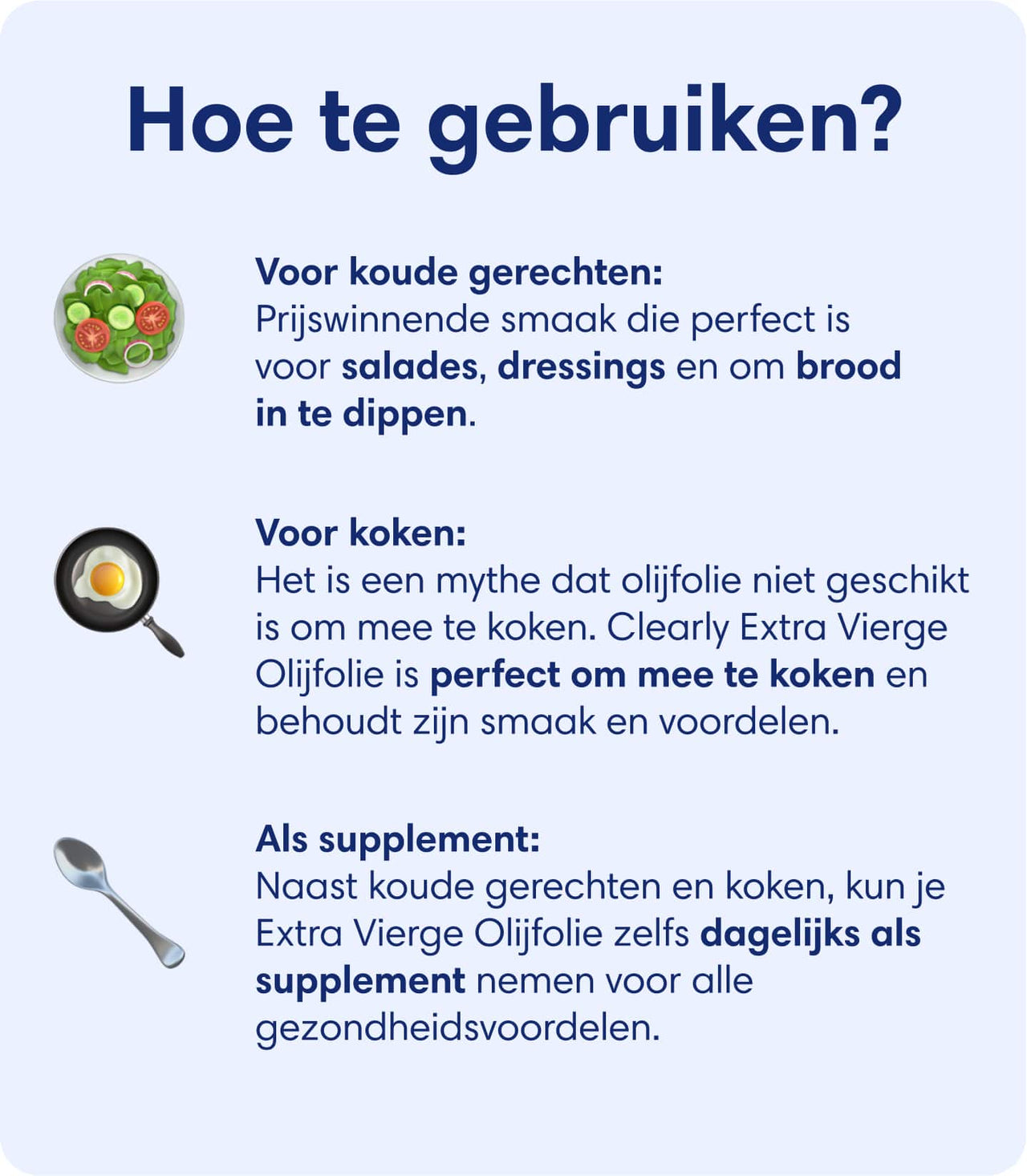 Hoe te gebruiken?

Voor koude gerechten:
Prijswinnende smaak die perfect is voor salades, dressings en om brood in te dippen.

Voor koken:
Het is een mythe dat olijfolie niet geschikt is om mee te koken. Clearly Extra Vierge Olijfolie is perfect om mee te koken en behoudt zijn smaak en voordelen.

Als supplement:
Naast koude gerechten en koken, kun je Extra Vierge Olijfolie zelfs dagelijks als supplement nemen voor alle gezondheidsvoordelen.